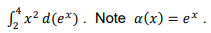 $\int_2^4 x^2 \, d(e^x)$ . Note $\alpha(x) = e^x$ .